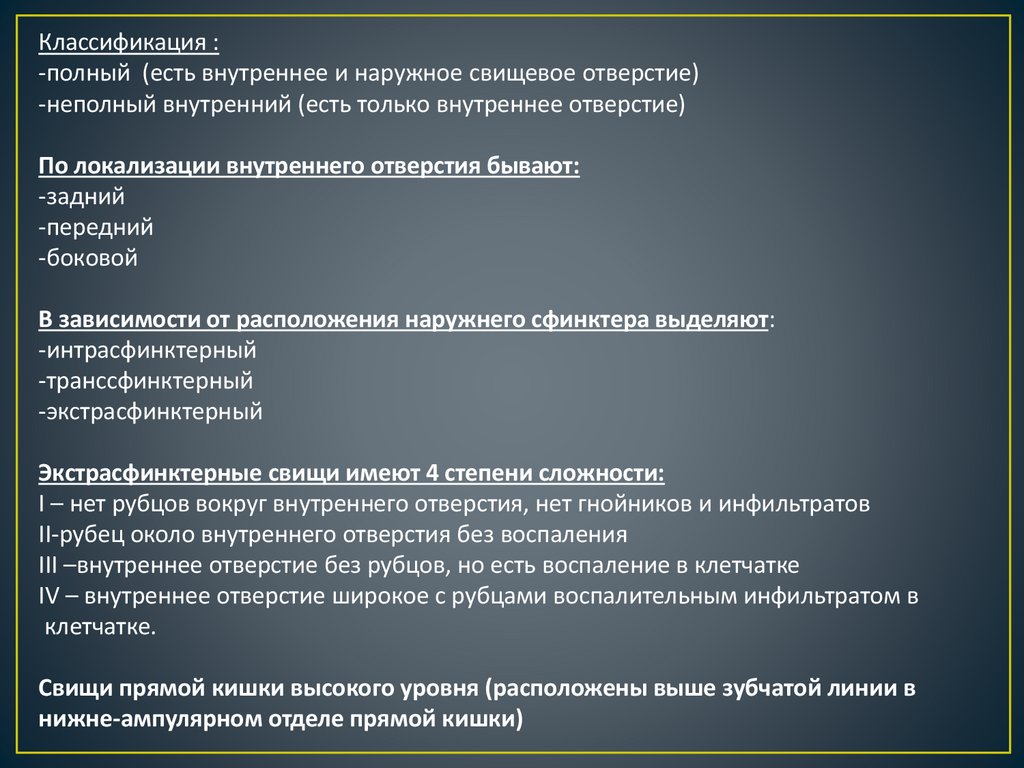 Классификация :
-полный (есть внутреннее и наружное свищевое отверстие)
-неполный внутренний (есть только внутреннее отверстие)

По локализации внутреннего отверстия бывают:
-задний
-передний
-боковой

В зависимости от расположения наружнего сфинктера выделяют:
-интрасфинктерный
-транссфинктерный
-экстрасфинктерный

Экстрасфинктерные свищи имеют 4 степени сложности:
I – нет рубцов вокруг внутреннего отверстия, нет гнойников и инфильтратов
II-рубец около внутреннего отверстия без воспаления
III –внутреннее отверстие без рубцов, но есть воспаление в клетчатке
IV – внутреннее отверстие широкое с рубцами воспалительным инфильтратом в клетчатке.

Свищи прямой кишки высокого уровня (расположены выше зубчатой линии в нижне-ампулярном отделе прямой кишки)